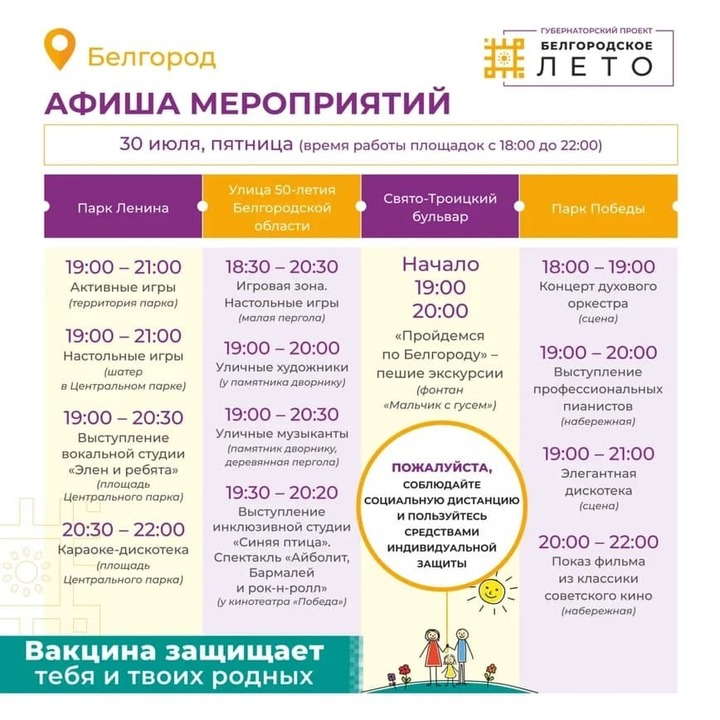 Белгород

ГУБЕРНАТОРСКИЙ ПРОЕКТ
БЕЛГОРОДСКОЕ
ЛЕТО

АФИША МЕРОПРИЯТИЙ

30 июля, пятница (время работы площадок с 18:00 до 22:00)

Парк Ленина

19:00 – 21:00
Активные игры
(территория парка)

19:00 – 21:00
Настольные игры
(шатер в Центральном парке)

19:00 – 20:30
Выступление вокальной студии «Элен и ребята»
(площадь Центрального парка)

20:30 – 22:00
Караоке-дискотека
(площадь Центрального парка)

Улица 50-летия Белгородской области

18:30 – 20:30
Игровая зона. Настольные игры
(малая пергола)

19:00 – 20:00
Уличные художники
(у памятника дворнику)

19:00 – 20:30
Уличные музыканты
(памятник дворнику, деревянная пергола)

19:30 – 20:20
Выступление инклюзивной студии «Синяя птица». Спектакль «Айболит, Бармалей и рок-н-ролл»
(у кинотеатра «Победа»)

Свято-Троицкий бульвар

Начало
19:00
20:00
«Пройдемся по Белгороду» – пешие экскурсии
(фонтан «Мальчик с гусем»)

ПОЖАЛУЙСТА, СОБЛЮДАЙТЕ СОЦИАЛЬНУЮ ДИСТАНЦИЮ И ПОЛЬЗУЙТЕСЬ СРЕДСТВАМИ ИНДИВИДУАЛЬНОЙ ЗАЩИТЫ

Парк Победы

18:00 – 19:00
Концерт духового оркестра
(сцена)

19:00 – 20:00
Выступление профессиональных пианистов
(набережная)

19:00 – 21:00
Элегантная дискотека
(сцена)

20:00 – 22:00
Показ фильма из классики советского кино
(набережная)

Вакцина защищает тебя и твоих родных